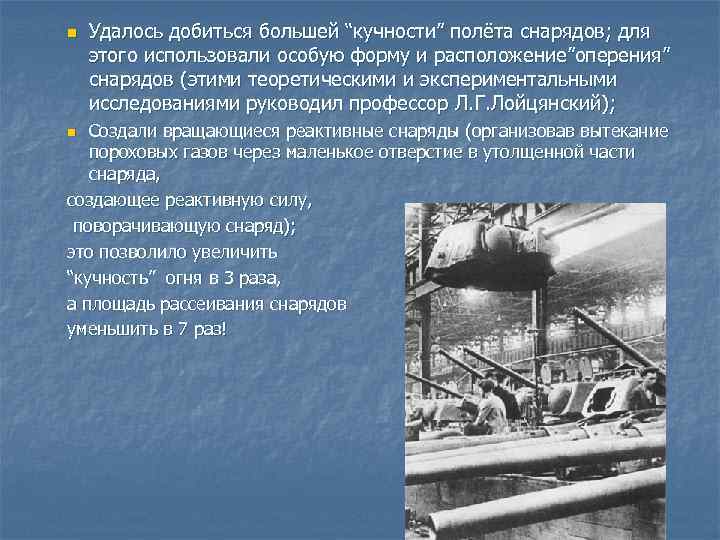 Удалось добиться большей “кучности” полёта снарядов; для этого использовали особую форму и расположение“оперения” снарядов (этими теоретическими и экспериментальными исследованиями руководил профессор Л.Г.Лойцянский);

Создали вращающиеся реактивные снаряды (организовав вытекание пороховых газов через маленькое отверстие в утолщенной части снаряда,

создающее реактивную силу,

поворачивающую снаряд);

это позволило увеличить

“кучность” огня в 3 раза,

а площадь рассеивания снарядов

уменьшить в 7 раз!